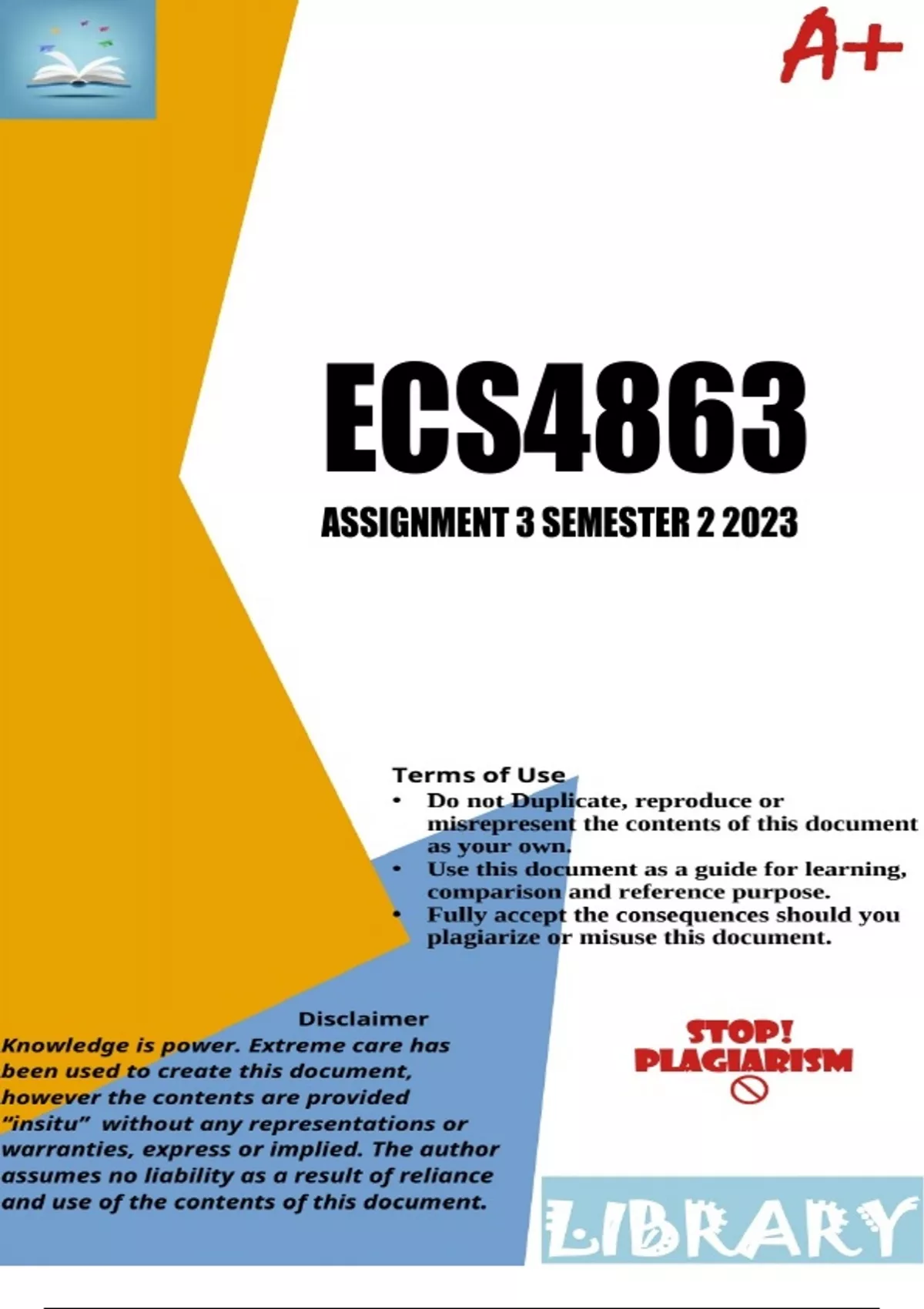 A+

ECS4863

ASSIGNMENT 3 SEMESTER 2 2023

Terms of Use
• Do not Duplicate, reproduce or misrepresent the contents of this document as your own.
• Use this document as a guide for learning, comparison and reference purpose.
• Fully accept the consequences should you plagiarize or misuse this document.

Disclaimer
Knowledge is power. Extreme care has been used to create this document, however the contents are provided "insitu" without any representations or warranties, express or implied. The author assumes no liability as a result of reliance and use of the contents of this document.

STOP!
PLAGIARISM

LIBRARY